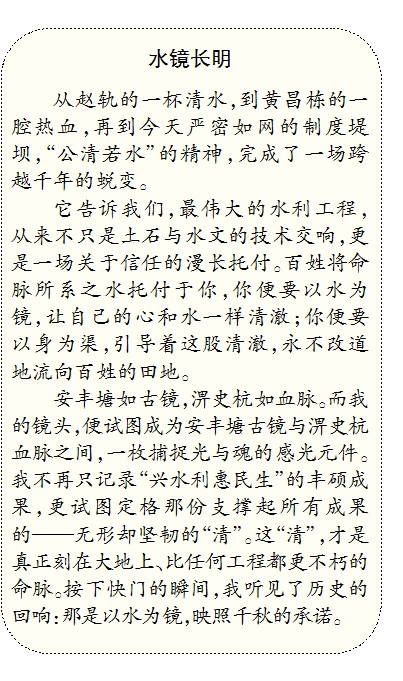 水镜长明

从赵轨的一杯清水，到黄昌栋的一腔热血，再到今天严密如网的制度堤坝，“公清若水”的精神，完成了一场跨越千年的蜕变。

它告诉我们，最伟大的水利工程，从来不只是土石与水文的技术交响，更是一场关于信任的漫长托付。百姓将命脉所系之水托付于你，你便要以水为镜，让自己的心和水一样清澈；你便要以身为渠，引导着这股清澈，永不改道地流向百姓的田地。

安丰塘如古镜，淠史杭如血脉。而我的镜头，便试图成为安丰塘古镜与淠史杭血脉之间，一枚捕捉光与魂的感光元件。我不再只记录“兴水利惠民生”的丰硕成果，更试图定格那份支撑起所有成果的——无形却坚韧的“清”。这“清”，才是真正刻在大地上、比任何工程都更不朽的命脉。按下快门的瞬间，我听见了历史的回响：那是以水为镜，映照千秋的承诺。